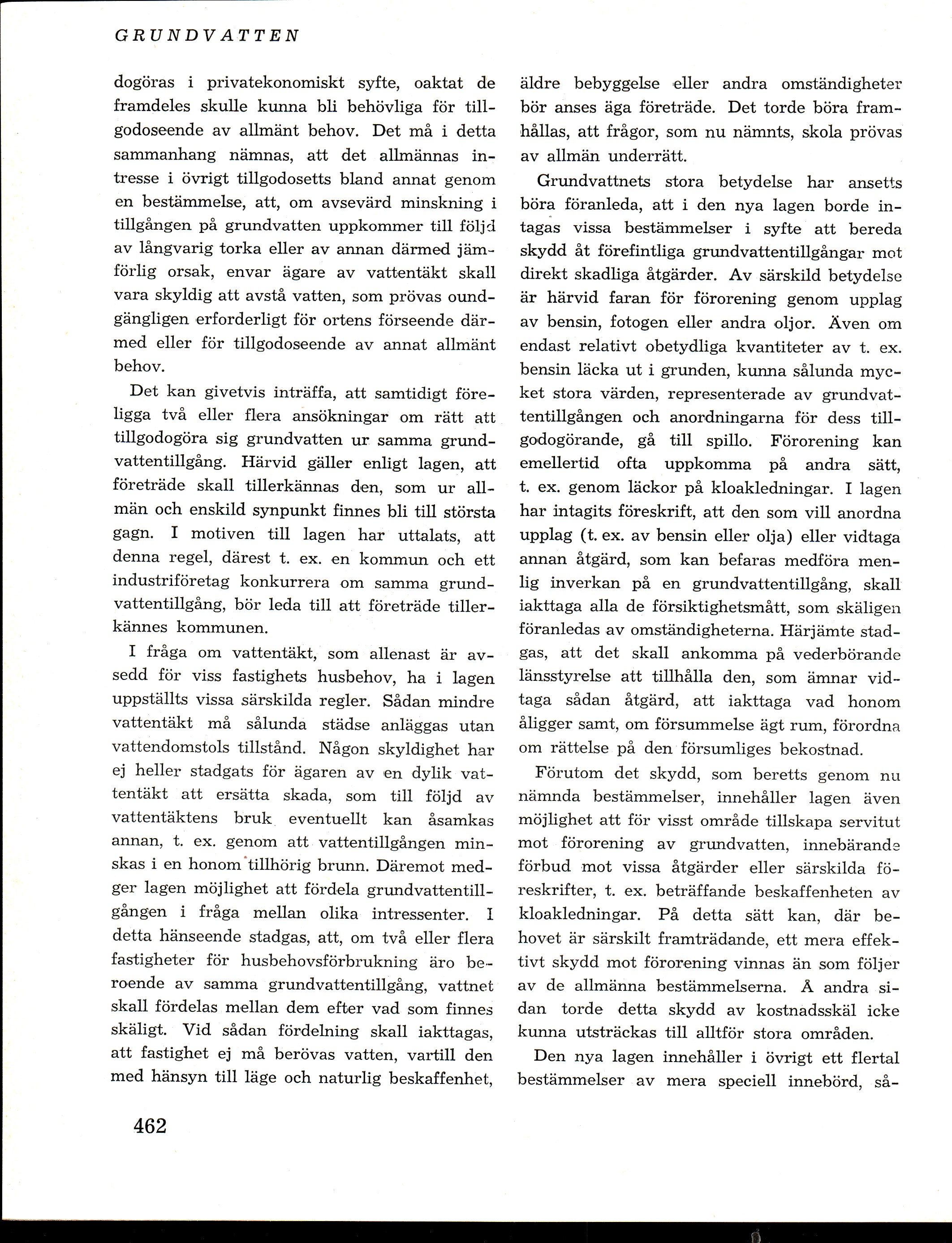 GRUNDVATTEN

dogöras i privatekonomiskt syfte, oaktat de framdeles skulle kunna bli behövliga för tillgodoseende av allmänt behov. Det må i detta sammanhang nämnas, att det allmännas intresse i övrigt tillgodosetts bland annat genom en bestämmelse, att, om avsevärd minskning i tillgången på grundvatten uppkommer till följd av långvarig torka eller av annan därmed jämförlig orsak, envar ägare av vattentäkt skall vara skyldig att avstå vatten, som prövas oundgängligen erforderligt för ortens förseende därmed eller för tillgodoseende av annat allmänt behov.

Det kan givetvis inträffa, att samtidigt föreligga två eller flera ansökningar om rätt att tillgodogöra sig grundvatten ur samma grundvattentillgång. Härvid gäller enligt lagen, att företräde skall tillerkännas den, som ur allmän och enskild synpunkt finnes bli till största gagn. I motiven till lagen har uttalats, att denna regel, därest t. ex. en kommun och ett industriföretag konkurrera om samma grundvattentillgång, bör leda till att företräde tillerkännes kommunen.

I fråga om vattentäkt, som allenast är avsedd för viss fastighets husbehov, ha i lagen uppställts vissa särskilda regler. Sådan mindre vattentäkt må sålunda städse anläggas utan vattendomstols tillstånd. Någon skyldighet har ej heller stadgats för ägaren av en dylik vattentäkt att ersätta skada, som till följd av vattentäktens bruk eventuellt kan åsamkas annan, t. ex. genom att vattentillgången minskas i en honom tillhörig brunn. Däremot medger lagen möjlighet att fördela grundvattentillgången i fråga mellan olika intressenter. I detta hänseende stadgas, att, om två eller flera fastigheter för husbehovsförbrukning äro beroende av samma grundvattentillgång, vattnet skall fördelas mellan dem efter vad som finnes skäligt. Vid sådan fördelning skall iakttagas, att fastighet ej må berövas vatten, vartill den med hänsyn till läge och naturlig beskaffenhet, äldre bebyggelse eller andra omständigheter bör anses äga företräde. Det torde böra framhållas, att frågor, som nu nämnts, skola prövas av allmän underrätt.

Grundvattnets stora betydelse har ansetts böra föranleda, att i den nya lagen borde intagas vissa bestämmelser i syfte att bereda skydd åt förefintliga grundvattentillgångar mot direkt skadliga åtgärder. Av särskild betydelse är härvid faran för förorening genom upplag av bensin, fotogen eller andra oljor. Även om endast relativt obetydliga kvantiteter av t. ex. bensin läcka ut i grunden, kunna sålunda mycket stora värden, representerade av grundvattentillgången och anordningarna för dess tillgodogörande, gå till spillo. Förorening kan emellertid ofta uppkomma på andra sätt, t. ex. genom läckor på kloakledningar. I lagen har intagits föreskrift, att den som vill anordna upplag (t. ex. av bensin eller olja) eller vidtaga annan åtgärd, som kan befaras medföra menlig inverkan på en grundvattentillgång, skall iakttaga alla de försiktighetsmått, som skäligen föranledas av omständigheterna. Härjämte stadgas, att det skall ankomma på vederbörande länsstyrelse att tillhålla den, som ämnar vidtaga sådan åtgärd, att iakttaga vad honom åligger samt, om försummelse ägt rum, förordna om rättelse på den försumliges bekostnad.

Förutom det skydd, som beretts genom nu nämnda bestämmelser, innehåller lagen även möjlighet att för visst område tillskapa servitut mot förorening av grundvatten, innebärande förbud mot vissa åtgärder eller särskilda föreskrifter, t. ex. beträffande beskaffenheten av kloakledningar. På detta sätt kan, där behovet är särskilt framträdande, ett mera effektivt skydd mot förorening vinnas än som följer av de allmänna bestämmelserna. Å andra sidan torde detta skydd av kostnadsskäl icke kunna utsträckas till alltför stora områden.

Den nya lagen innehåller i övrigt ett flertal bestämmelser av mera speciell innebörd, så-

462